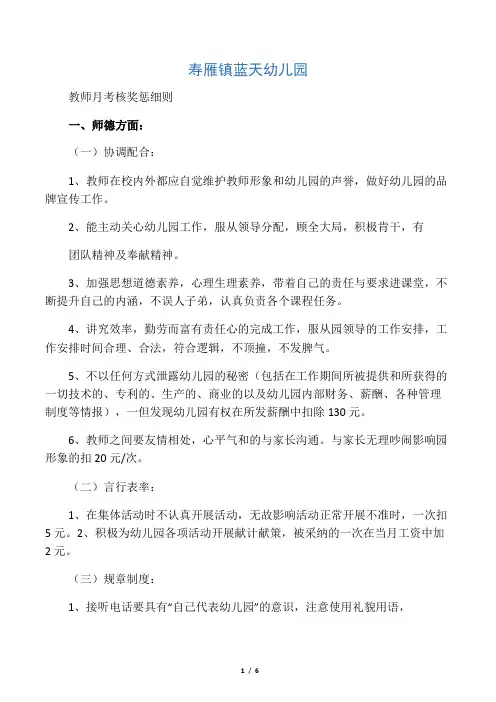 寿雁镇蓝天幼儿园

教师月考核奖惩细则

一、师德方面：

（一）协调配合：

1、教师在校内外都应自觉维护教师形象和幼儿园的声誉，做好幼儿园的品牌宣传工作。

2、能主动关心幼儿园工作，服从领导分配，顾全大局，积极肯干，有

团队精神及奉献精神。

3、加强思想道德素养，心理生理素养，带着自己的责任与要求进课堂，不断提升自己的内涵，不误人子弟，认真负责各个课程任务。

4、讲究效率，勤劳而富有责任心的完成工作，服从园领导的工作安排，工作安排时间合理、合法，符合逻辑，不顶撞，不发脾气。

5、不以任何方式泄露幼儿园的秘密（包括在工作期间所被提供和所获得的一切技术的、专利的、生产的、商业的以及幼儿园内部财务、薪酬、各种管理制度等情报），一但发现幼儿园有权在所发薪酬中扣除 130 元。

6、教师之间要友情相处，心平气和的与家长沟通。与家长无理吵闹影响园形象的扣 20 元/次。

（二）言行表率：

1、在集体活动时不认真开展活动，无故影响活动正常开展不准时，一次扣 5 元。2、积极为幼儿园各项活动开展献计献策，被采纳的一次在当月工资中加 2 元。

（三）规章制度：

1、接听电话要具有“自己代表幼儿园”的意识，注意使用礼貌用语，

1 / 6